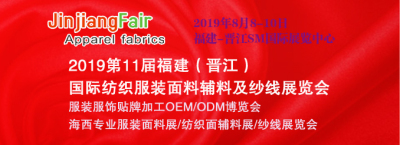 JinjiangFair
Apparel fabrics

2019年8月8-10日
福建-晋江SM国际展览中心

2019第11届福建（晋江）
国际纺织服装面料辅料及纱线展览会
服装服饰贴牌加工OEM/ODM博览会
海西专业服装面料展/纺织面辅料展/纱线展览会